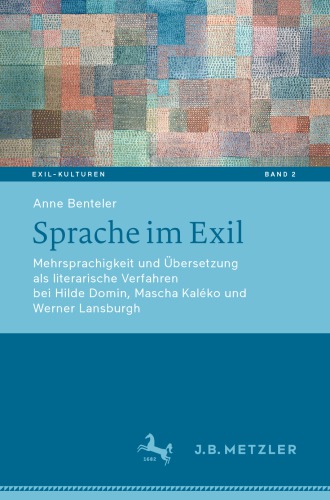 EXIL-KULTUREN

BAND 2

Anne Benteler

Sprache im Exil

Mehrsprachigkeit und Übersetzung als literarische Verfahren bei Hilde Domin, Mascha Kaléko und Werner Lansburgh

1682

J.B. METZLER